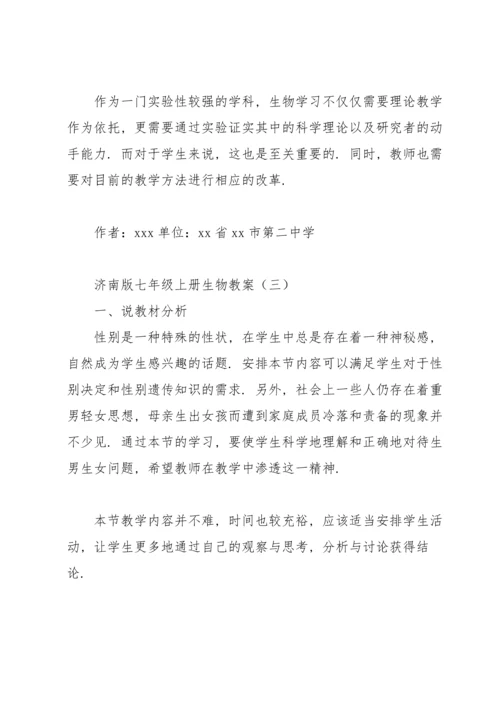 作为一门实验性较强的学科，生物学习不仅仅需要理论教学作为依托，更需要通过实验证实其中的科学理论以及研究者的动手能力．而对于学生来说，这也是至关重要的．同时，教师也需要对目前的教学方法进行相应的改革．

作者：xxx 单位：xx 省 xx 市第二中学

济南版七年级上册生物教案（三）

一、说教材分析

性别是一种特殊的性状，在学生中总是存在着一种神秘感，自然成为学生感兴趣的话题．安排本节内容可以满足学生对于性别决定和性别遗传知识的需求．另外，社会上一些人仍存在着重男轻女思想，母亲生出女孩而遭到家庭成员冷落和责备的现象并不少见．通过本节的学习，要使学生科学地理解和正确地对待生男生女问题，希望教师在教学中渗透这一精神．

本节教学内容并不难，时间也较充裕，应该适当安排学生活动，让学生更多地通过自己的观察与思考，分析与讨论获得结论．